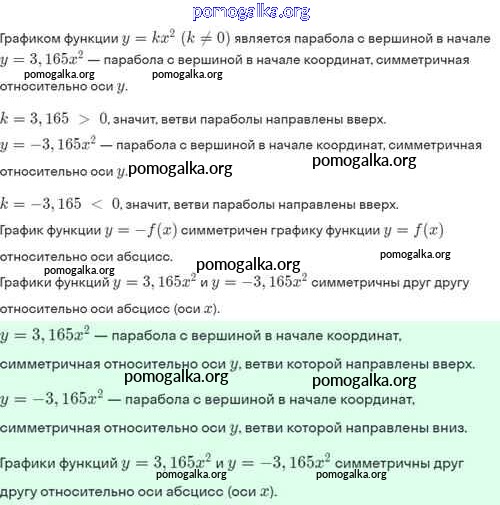 pomogalka.org

Графиком функции $y = kx^2$ $(k \neq 0)$ является парабола с вершиной в начале

$y = 3,165x^2$ — парабола с вершиной в начале координат, симметричная

pomogalka.org pomogalka.org

относительно оси $y$.

$k = 3,165 > 0$, значит, ветви параболы направлены вверх.

$y = -3,165x^2$ — парабола с вершиной в начале координат, симметричная

pomogalka.org

относительно оси $y$. pomogalka.org

$k = -3,165 < 0$, значит, ветви параболы направлены вверх.

График функции $y = -f(x)$ симметричен графику функции $y = f(x)$

относительно оси абсцисс. pomogalka.org pomogalka.org

pomogalka.org

Графики функций $y = 3,165x^2$ и $y = -3,165x^2$ симметричны друг другу

относительно оси абсцисс (оси $x$).

$y = 3,165x^2$ — парабола с вершиной в начале координат,

симметричная относительно оси $y$, ветви которой направлены вверх.

pomogalka.org pomogalka.org

$y = -3,165x^2$ — парабола с вершиной в начале координат,

симметричная относительно оси $y$, ветви которой направлены вниз.

Графики функций $y = 3,165x^2$ и $y = -3,165x^2$ симметричны друг

pomogalka.org pomogalka.org

другу относительно оси абсцисс (оси $x$).